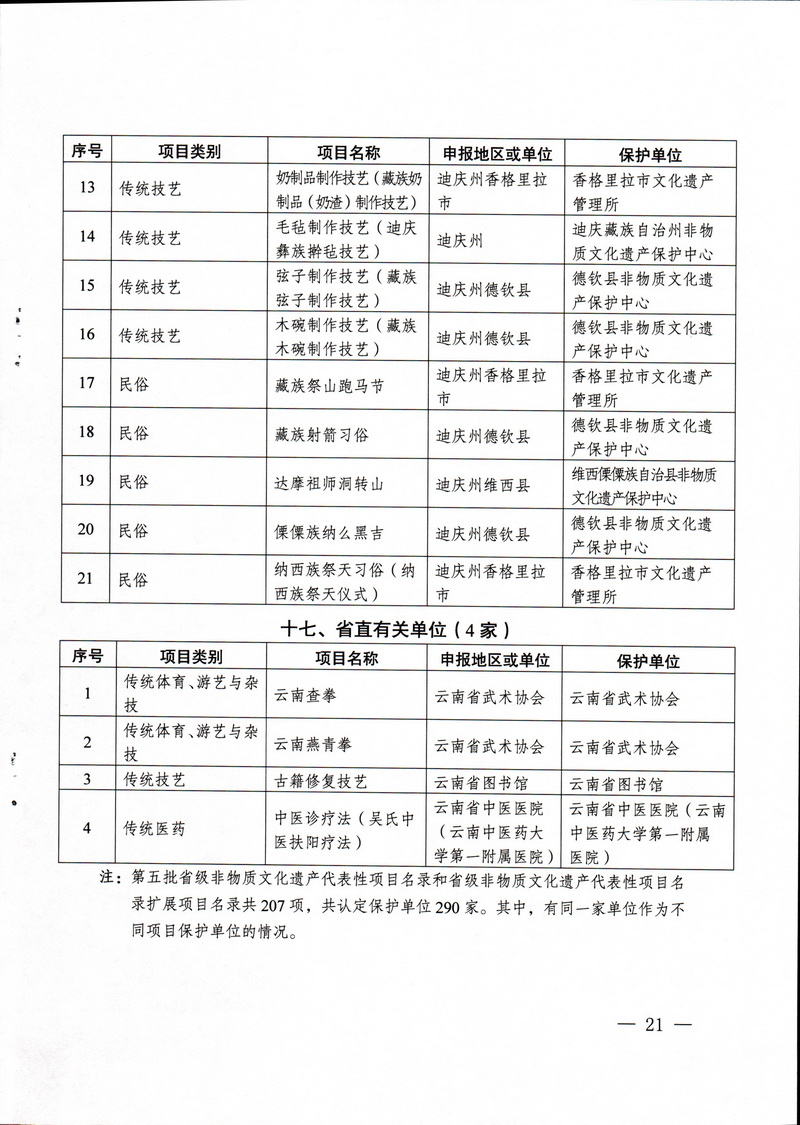 | 序号 | 项目类别 | 项目名称 | 申报地区或单位 | 保护单位 |
|---|---|---|---|---|
| 13 | 传统技艺 | 奶制品制作技艺（藏族奶制品（奶渣）制作技艺） | 迪庆州香格里拉市 | 香格里拉市文化遗产管理所 |
| 14 | 传统技艺 | 毛毡制作技艺（迪庆彝族擀毡技艺） | 迪庆州 | 迪庆藏族自治州非物质文化遗产保护中心 |
| 15 | 传统技艺 | 弦子制作技艺（藏族弦子制作技艺） | 迪庆州德钦县 | 德钦县非物质文化遗产保护中心 |
| 16 | 传统技艺 | 木碗制作技艺（藏族木碗制作技艺） | 迪庆州德钦县 | 德钦县非物质文化遗产保护中心 |
| 17 | 民俗 | 藏族祭山跑马节 | 迪庆州香格里拉市 | 香格里拉市文化遗产管理所 |
| 18 | 民俗 | 藏族射箭习俗 | 迪庆州德钦县 | 德钦县非物质文化遗产保护中心 |
| 19 | 民俗 | 达摩祖师洞转山 | 迪庆州维西县 | 维西傈僳族自治县非物质文化遗产保护中心 |
| 20 | 民俗 | 傈僳族纳么黑吉 | 迪庆州德钦县 | 德钦县非物质文化遗产保护中心 |
| 21 | 民俗 | 纳西族祭天习俗（纳西族祭天仪式） | 迪庆州香格里拉市 | 香格里拉市文化遗产管理所 |

十七、省直有关单位（4家）

| 序号 | 项目类别 | 项目名称 | 申报地区或单位 | 保护单位 |
|---|---|---|---|---|
| 1 | 传统体育、游艺与杂技 | 云南查拳 | 云南省武术协会 | 云南省武术协会 |
| 2 | 传统体育、游艺与杂技 | 云南燕青拳 | 云南省武术协会 | 云南省武术协会 |
| 3 | 传统技艺 | 古籍修复技艺 | 云南省图书馆 | 云南省图书馆 |
| 4 | 传统医药 | 中医诊疗法（吴氏中医扶阳疗法） | 云南省中医医院（云南中医药大学第一附属医院） | 云南省中医医院（云南中医药大学第一附属医院） |

注：第五批省级非物质文化遗产代表性项目名录和省级非物质文化遗产代表性项目名录扩展项目名录共207项，共认定保护单位290家。其中，有同一家单位作为不同项目保护单位的情况。

— 21 —